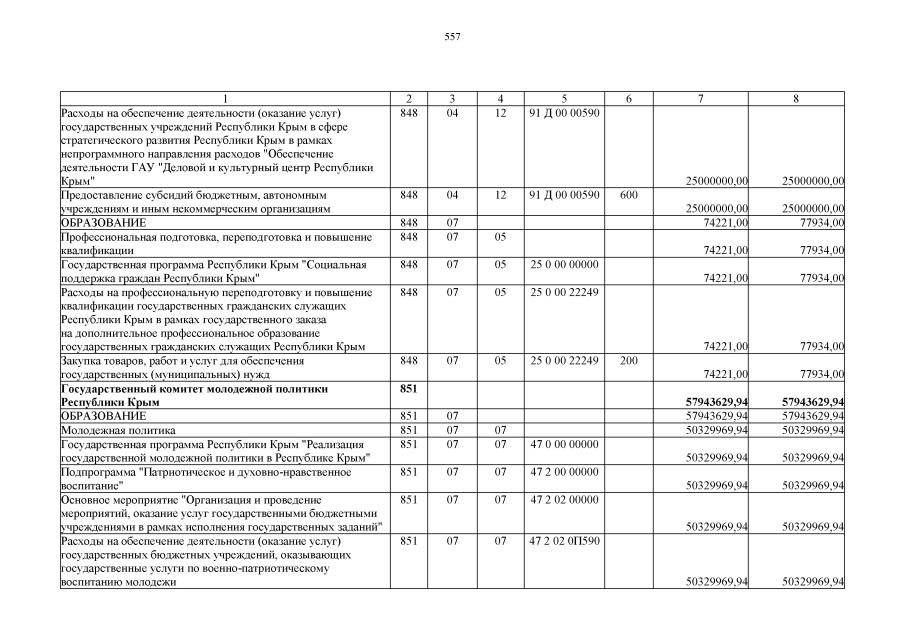 557

| 1 | 2 | 3 | 4 | 5 | 6 | 7 | 8 |
|---|---|---|---|---|---|---|---|
| Расходы на обеспечение деятельности (оказание услуг) государственных учреждений Республики Крым в сфере стратегического развития Республики Крым в рамках непрограммного направления расходов "Обеспечение деятельности ГАУ "Деловой и культурный центр Республики Крым" | 848 | 04 | 12 | 91 Д 00 00590 | | 25000000,00 | 25000000,00 |
| Предоставление субсидий бюджетным, автономным учреждениям и иным некоммерческим организациям | 848 | 04 | 12 | 91 Д 00 00590 | 600 | 25000000,00 | 25000000,00 |
| ОБРАЗОВАНИЕ | 848 | 07 | | | | 74221,00 | 77934,00 |
| Профессиональная подготовка, переподготовка и повышение квалификации | 848 | 07 | 05 | | | 74221,00 | 77934,00 |
| Государственная программа Республики Крым "Социальная поддержка граждан Республики Крым" | 848 | 07 | 05 | 25 0 00 00000 | | 74221,00 | 77934,00 |
| Расходы на профессиональную переподготовку и повышение квалификации государственных гражданских служащих Республики Крым в рамках государственного заказа на дополнительное профессиональное образование государственных гражданских служащих Республики Крым | 848 | 07 | 05 | 25 0 00 22249 | | 74221,00 | 77934,00 |
| Закупка товаров, работ и услуг для обеспечения государственных (муниципальных) нужд | 848 | 07 | 05 | 25 0 00 22249 | 200 | 74221,00 | 77934,00 |
| **Государственный комитет молодежной политики Республики Крым** | **851** | | | | | **57943629,94** | **57943629,94** |
| ОБРАЗОВАНИЕ | 851 | 07 | | | | 57943629,94 | 57943629,94 |
| Молодежная политика | 851 | 07 | 07 | | | 50329969,94 | 50329969,94 |
| Государственная программа Республики Крым "Реализация государственной молодежной политики в Республике Крым" | 851 | 07 | 07 | 47 0 00 00000 | | 50329969,94 | 50329969,94 |
| Подпрограмма "Патриотическое и духовно-нравственное воспитание" | 851 | 07 | 07 | 47 2 00 00000 | | 50329969,94 | 50329969,94 |
| Основное мероприятие "Организация и проведение мероприятий, оказание услуг государственными бюджетными учреждениями в рамках исполнения государственных заданий" | 851 | 07 | 07 | 47 2 02 00000 | | 50329969,94 | 50329969,94 |
| Расходы на обеспечение деятельности (оказание услуг) государственных бюджетных учреждений, оказывающих государственные услуги по военно-патриотическому воспитанию молодежи | 851 | 07 | 07 | 47 2 02 0П590 | | 50329969,94 | 50329969,94 |